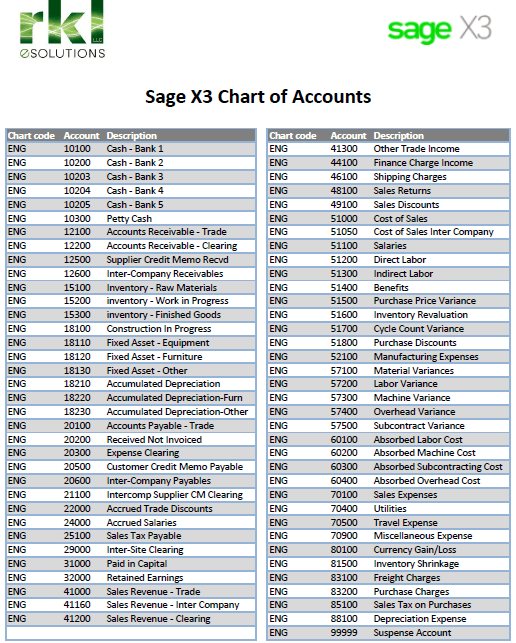 rkl LLC
eSOLUTIONS

sage X3

Sage X3 Chart of Accounts

| Chart code | Account | Description |
|---|---|---|
| ENG | 10100 | Cash - Bank 1 |
| ENG | 10200 | Cash - Bank 2 |
| ENG | 10203 | Cash - Bank 3 |
| ENG | 10204 | Cash - Bank 4 |
| ENG | 10205 | Cash - Bank 5 |
| ENG | 10300 | Petty Cash |
| ENG | 12100 | Accounts Receivable - Trade |
| ENG | 12200 | Accounts Receivable - Clearing |
| ENG | 12500 | Supplier Credit Memo Recvd |
| ENG | 12600 | Inter-Company Receivables |
| ENG | 15100 | Inventory - Raw Materials |
| ENG | 15200 | inventory - Work in Progress |
| ENG | 15300 | inventory - Finished Goods |
| ENG | 18100 | Construction In Progress |
| ENG | 18110 | Fixed Asset - Equipment |
| ENG | 18120 | Fixed Asset - Furniture |
| ENG | 18130 | Fixed Asset - Other |
| ENG | 18210 | Accumulated Depreciation |
| ENG | 18220 | Accumulated Depreciation-Furn |
| ENG | 18230 | Accumulated Depreciation-Other |
| ENG | 20100 | Accounts Payable - Trade |
| ENG | 20200 | Received Not Invoiced |
| ENG | 20300 | Expense Clearing |
| ENG | 20500 | Customer Credit Memo Payable |
| ENG | 20600 | Inter-Company Payables |
| ENG | 21100 | Intercomp Supplier CM Clearing |
| ENG | 22000 | Accrued Trade Discounts |
| ENG | 24000 | Accrued Salaries |
| ENG | 25100 | Sales Tax Payable |
| ENG | 29000 | Inter-Site Clearing |
| ENG | 31000 | Paid in Capital |
| ENG | 32000 | Retained Earnings |
| ENG | 41000 | Sales Revenue - Trade |
| ENG | 41160 | Sales Revenue - Inter Company |
| ENG | 41200 | Sales Revenue - Clearing |

| Chart code | Account | Description |
|---|---|---|
| ENG | 41300 | Other Trade Income |
| ENG | 44100 | Finance Charge Income |
| ENG | 46100 | Shipping Charges |
| ENG | 48100 | Sales Returns |
| ENG | 49100 | Sales Discounts |
| ENG | 51000 | Cost of Sales |
| ENG | 51050 | Cost of Sales Inter Company |
| ENG | 51100 | Salaries |
| ENG | 51200 | Direct Labor |
| ENG | 51300 | Indirect Labor |
| ENG | 51400 | Benefits |
| ENG | 51500 | Purchase Price Variance |
| ENG | 51600 | Inventory Revaluation |
| ENG | 51700 | Cycle Count Variance |
| ENG | 51800 | Purchase Discounts |
| ENG | 52100 | Manufacturing Expenses |
| ENG | 57100 | Material Variances |
| ENG | 57200 | Labor Variance |
| ENG | 57300 | Machine Variance |
| ENG | 57400 | Overhead Variance |
| ENG | 57500 | Subcontract Variance |
| ENG | 60100 | Absorbed Labor Cost |
| ENG | 60200 | Absorbed Machine Cost |
| ENG | 60300 | Absorbed Subcontracting Cost |
| ENG | 60400 | Absorbed Overhead Cost |
| ENG | 70100 | Sales Expenses |
| ENG | 70400 | Utilities |
| ENG | 70500 | Travel Expense |
| ENG | 70900 | Miscellaneous Expense |
| ENG | 80100 | Currency Gain/Loss |
| ENG | 81500 | Inventory Shrinkage |
| ENG | 83100 | Freight Charges |
| ENG | 83200 | Purchase Charges |
| ENG | 85100 | Sales Tax on Purchases |
| ENG | 88100 | Depreciation Expense |
| ENG | 99999 | Suspense Account |